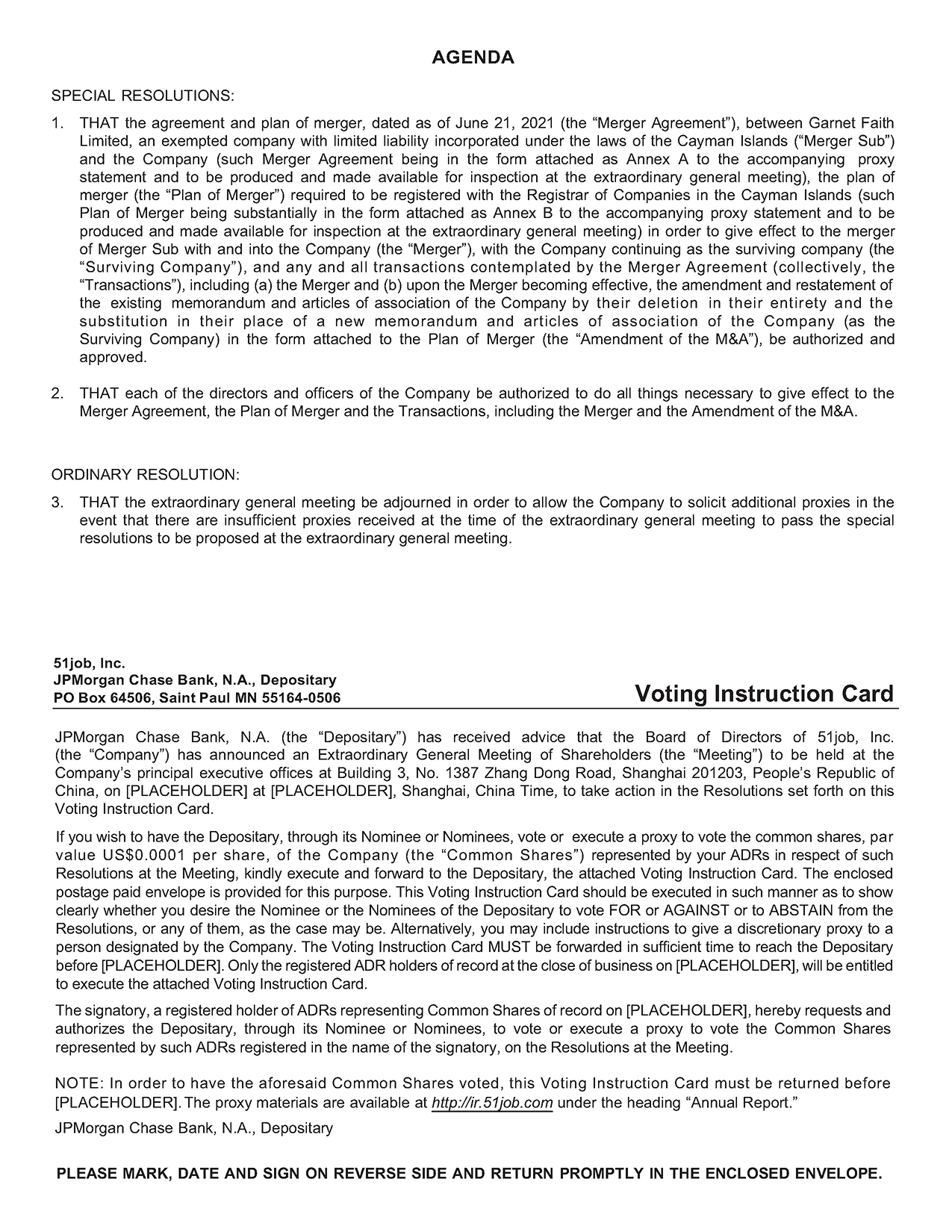 AGENDA

SPECIAL RESOLUTIONS:

1. THAT the agreement and plan of merger, dated as of June 21, 2021 (the “Merger Agreement”), between Garnet Faith Limited, an exempted company with limited liability incorporated under the laws of the Cayman Islands (“Merger Sub”) and the Company (such Merger Agreement being in the form attached as Annex A to the accompanying proxy statement and to be produced and made available for inspection at the extraordinary general meeting), the plan of merger (the “Plan of Merger”) required to be registered with the Registrar of Companies in the Cayman Islands (such Plan of Merger being substantially in the form attached as Annex B to the accompanying proxy statement and to be produced and made available for inspection at the extraordinary general meeting) in order to give effect to the merger of Merger Sub with and into the Company (the “Merger”), with the Company continuing as the surviving company (the “Surviving Company”), and any and all transactions contemplated by the Merger Agreement (collectively, the “Transactions”), including (a) the Merger and (b) upon the Merger becoming effective, the amendment and restatement of the existing memorandum and articles of association of the Company by their deletion in their entirety and the substitution in their place of a new memorandum and articles of association of the Company (as the Surviving Company) in the form attached to the Plan of Merger (the “Amendment of the M&A”), be authorized and approved.

2. THAT each of the directors and officers of the Company be authorized to do all things necessary to give effect to the Merger Agreement, the Plan of Merger and the Transactions, including the Merger and the Amendment of the M&A.

ORDINARY RESOLUTION:

3. THAT the extraordinary general meeting be adjourned in order to allow the Company to solicit additional proxies in the event that there are insufficient proxies received at the time of the extraordinary general meeting to pass the special resolutions to be proposed at the extraordinary general meeting.

51job, Inc.
JPMorgan Chase Bank, N.A., Depositary
PO Box 64506, Saint Paul MN 55164-0506

Voting Instruction Card

JPMorgan Chase Bank, N.A. (the “Depositary”) has received advice that the Board of Directors of 51job, Inc. (the “Company”) has announced an Extraordinary General Meeting of Shareholders (the “Meeting”) to be held at the Company’s principal executive offices at Building 3, No. 1387 Zhang Dong Road, Shanghai 201203, People’s Republic of China, on [PLACEHOLDER] at [PLACEHOLDER], Shanghai, China Time, to take action in the Resolutions set forth on this Voting Instruction Card.

If you wish to have the Depositary, through its Nominee or Nominees, vote or execute a proxy to vote the common shares, par value US$0.0001 per share, of the Company (the “Common Shares”) represented by your ADRs in respect of such Resolutions at the Meeting, kindly execute and forward to the Depositary, the attached Voting Instruction Card. The enclosed postage paid envelope is provided for this purpose. This Voting Instruction Card should be executed in such manner as to show clearly whether you desire the Nominee or the Nominees of the Depositary to vote FOR or AGAINST or to ABSTAIN from the Resolutions, or any of them, as the case may be. Alternatively, you may include instructions to give a discretionary proxy to a person designated by the Company. The Voting Instruction Card MUST be forwarded in sufficient time to reach the Depositary before [PLACEHOLDER]. Only the registered ADR holders of record at the close of business on [PLACEHOLDER], will be entitled to execute the attached Voting Instruction Card.

The signatory, a registered holder of ADRs representing Common Shares of record on [PLACEHOLDER], hereby requests and authorizes the Depositary, through its Nominee or Nominees, to vote or execute a proxy to vote the Common Shares represented by such ADRs registered in the name of the signatory, on the Resolutions at the Meeting.

NOTE: In order to have the aforesaid Common Shares voted, this Voting Instruction Card must be returned before [PLACEHOLDER]. The proxy materials are available at http://ir.51job.com under the heading “Annual Report.”

JPMorgan Chase Bank, N.A., Depositary

PLEASE MARK, DATE AND SIGN ON REVERSE SIDE AND RETURN PROMPTLY IN THE ENCLOSED ENVELOPE.